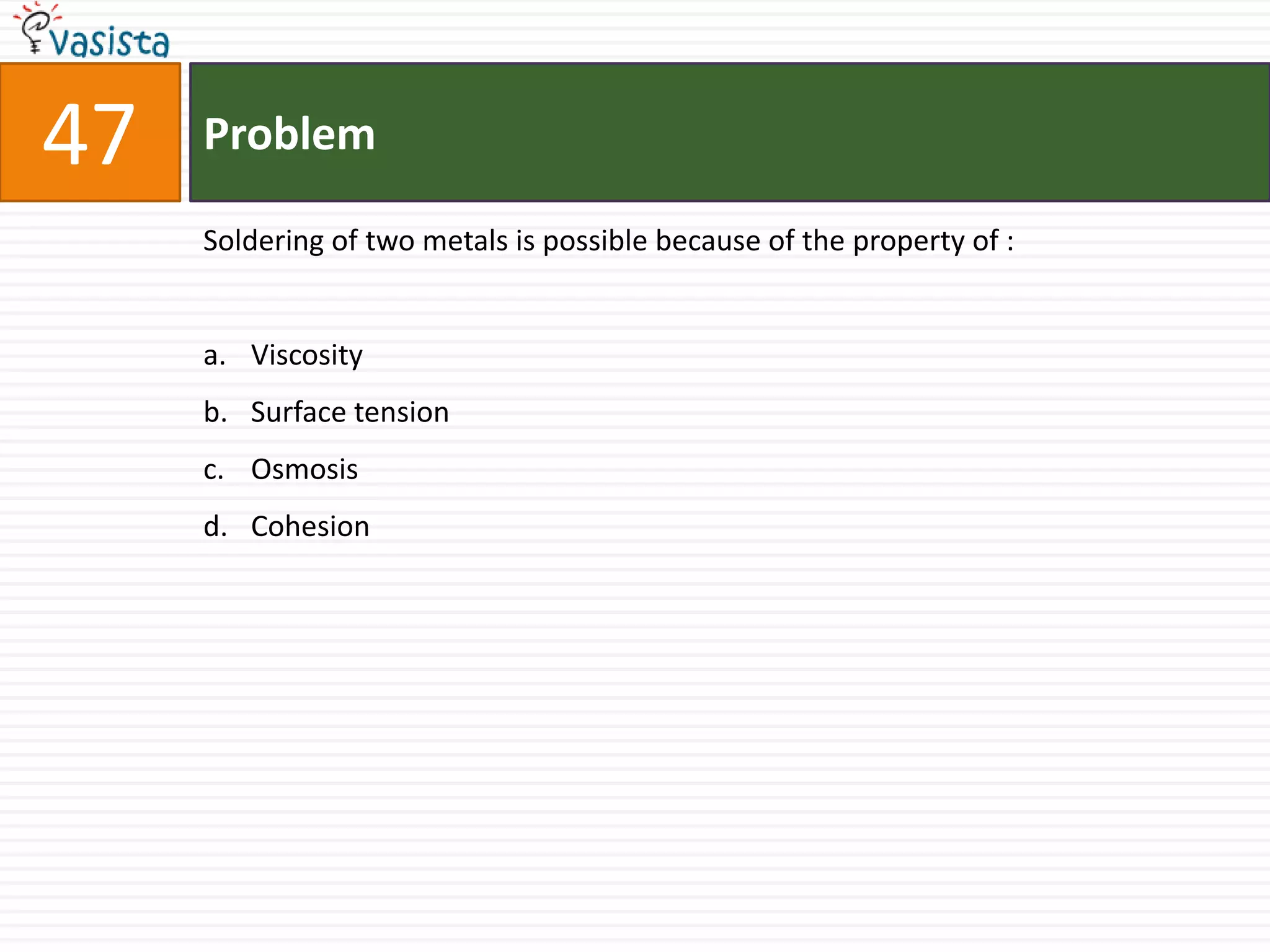 Vasista

47

Problem

Soldering of two metals is possible because of the property of :

a. Viscosity

b. Surface tension

c. Osmosis

d. Cohesion